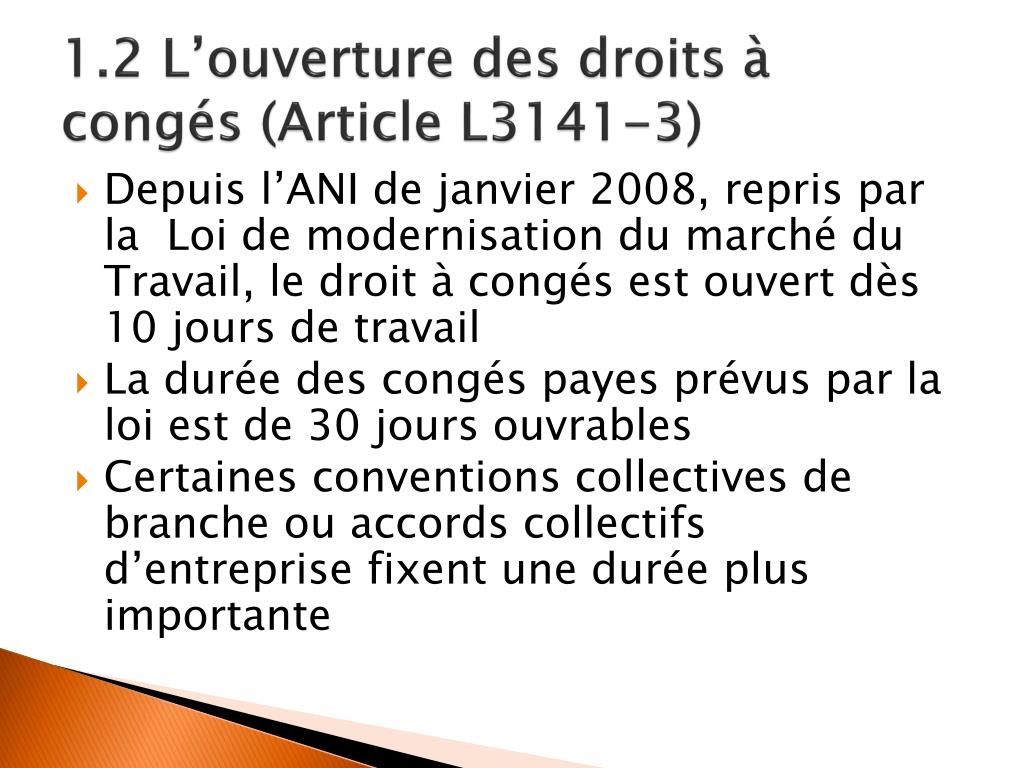 1.2 L’ouverture des droits à congés (Article L3141-3)

Depuis l’ANI de janvier 2008, repris par la  Loi de modernisation du marché du Travail, le droit à congés est ouvert dès 10 jours de travail

La durée des congés payes prévus par la loi est de 30 jours ouvrables

Certaines conventions collectives de branche ou accords collectifs d’entreprise fixent une durée plus importante